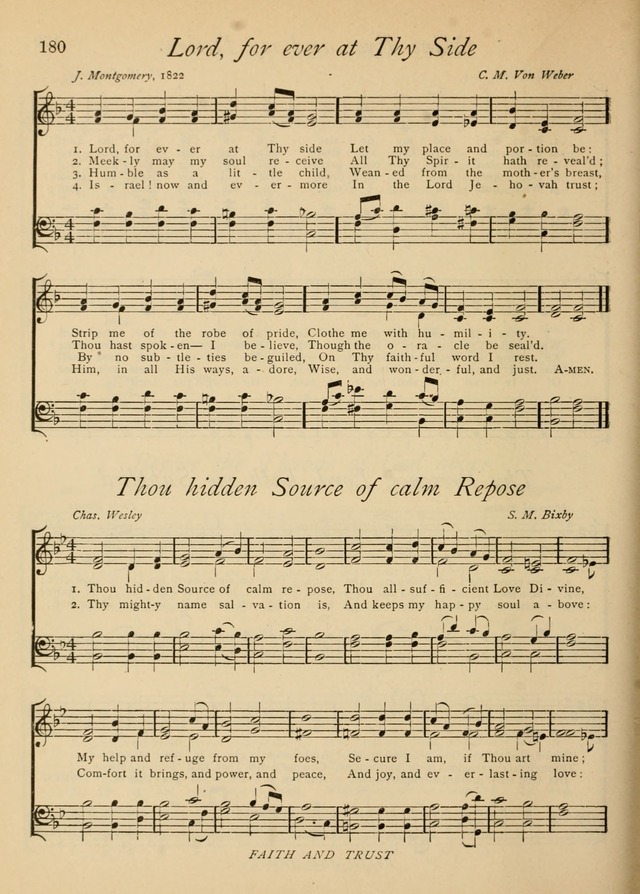 180 Lord, for ever at Thy Side

J. Montgomery, 1822

C. M. Von Weber

1. Lord, for ev - er at Thy side Let my place and por - tion be:
2. Meek - ly may my soul re - ceive All Thy Spir - it hath re - veal'd;
3. Hum - ble as a lit - tle child, Wean - ed from the moth - er's breast,
4. Is - rael! now and ev - er - more In the Lord Je - ho - vah trust;

Strip me of the robe of pride, Clothe me with hu - mil - i - ty.
Thou hast spok - en— I be - lieve, Though the o - ra - cle be seal'd.
By no sub - tle - ties be - guiled, On Thy faith - ful word I rest.
Him, in all His ways, a - dore, Wise, and won - der - ful, and just. A-MEN.

Thou hidden Source of calm Repose

Chas. Wesley

S. M. Bixby

1. Thou hid - den Source of calm re - pose, Thou all - suf - fi - cient Love Di - vine,
2. Thy might - y name sal - va - tion is, And keeps my hap - py soul a - bove:

My help and ref - uge from my foes, Se - cure I am, if Thou art mine;
Com - fort it brings, and power, and peace, And joy, and ev - er - last - ing love:

FAITH AND TRUST